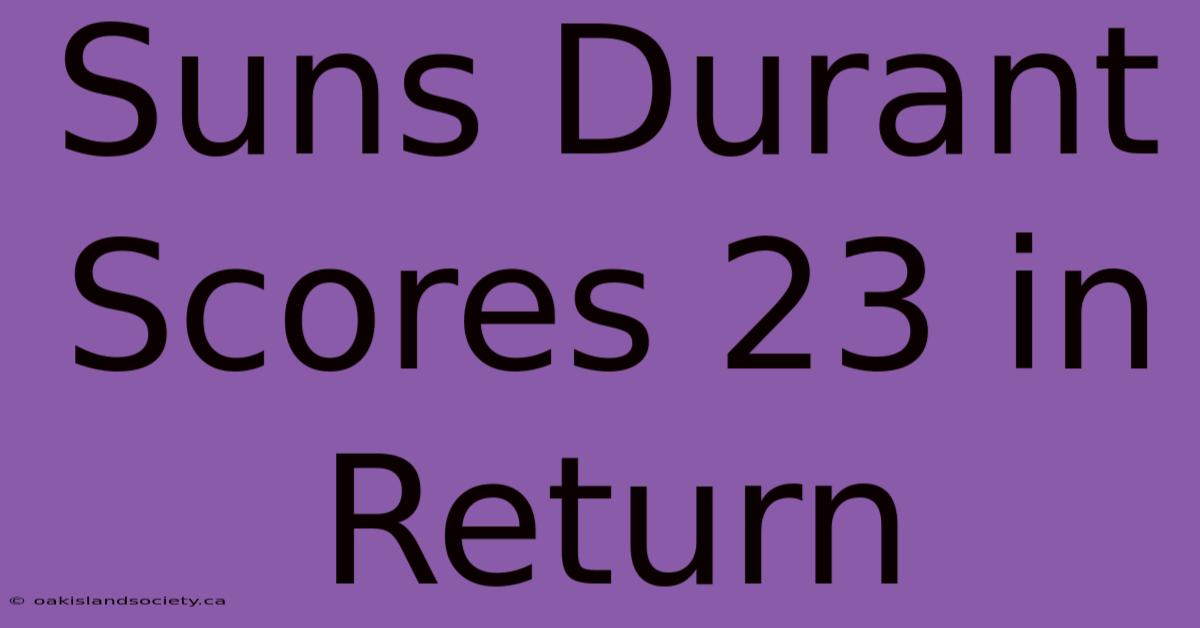 Suns Durant Scores 23 in Return

© oakislandsociety.ca